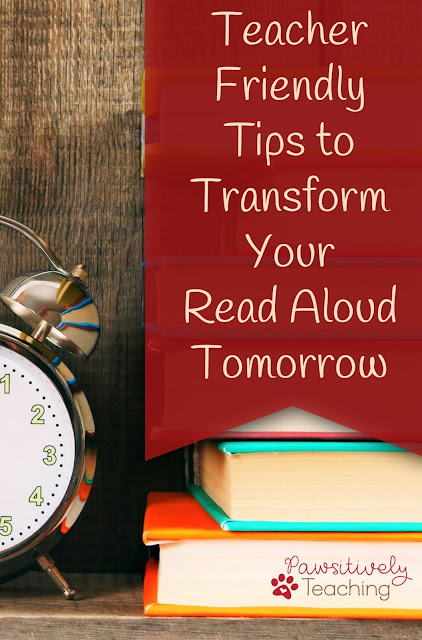 Teacher Friendly Tips to Transform Your Read Aloud Tomorrow

1
2
3
4
5

Pawsitively Teaching